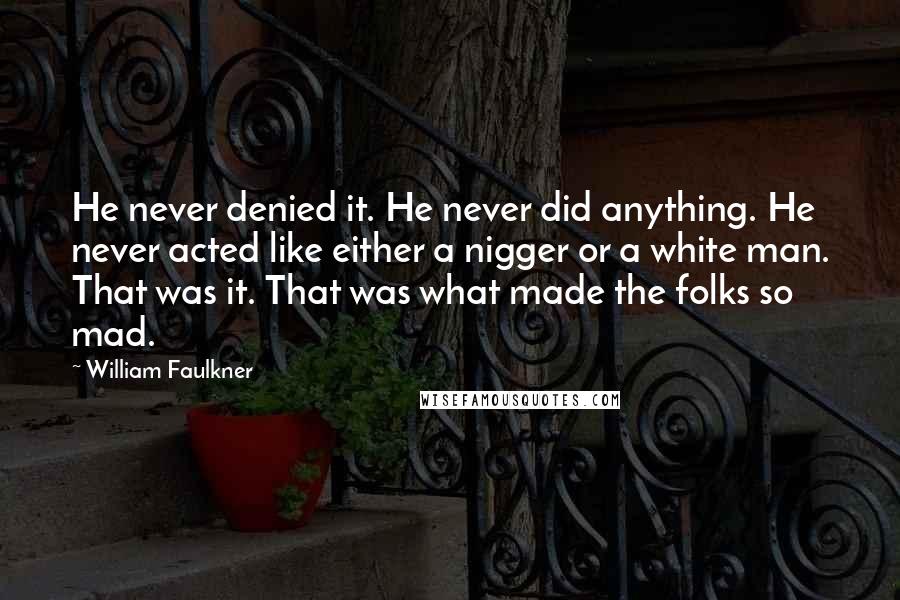 He never denied it. He never did anything. He never acted like either a nigger or a white man. That was it. That was what made the folks so mad.

~ William Faulkner

WISEFAMOUSQUOTES.COM